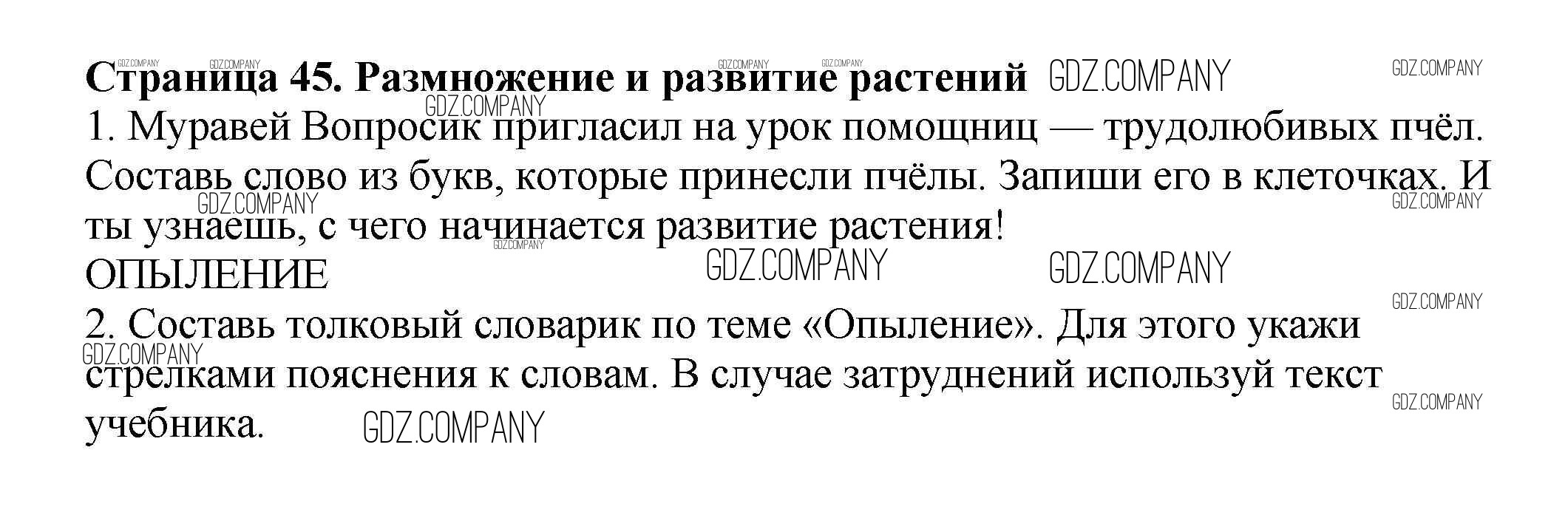 Страница 45. Размножение и развитие растений

1. Муравей Вопросик пригласил на урок помощниц — трудолюбивых пчёл. Составь слово из букв, которые принесли пчёлы. Запиши его в клеточках. И ты узнаешь, с чего начинается развитие растения!

ОПЫЛЕНИЕ

2. Составь толковый словарик по теме «Опыление». Для этого укажи стрелками пояснения к словам. В случае затруднений используй текст учебника.

GDZ.COMPANY